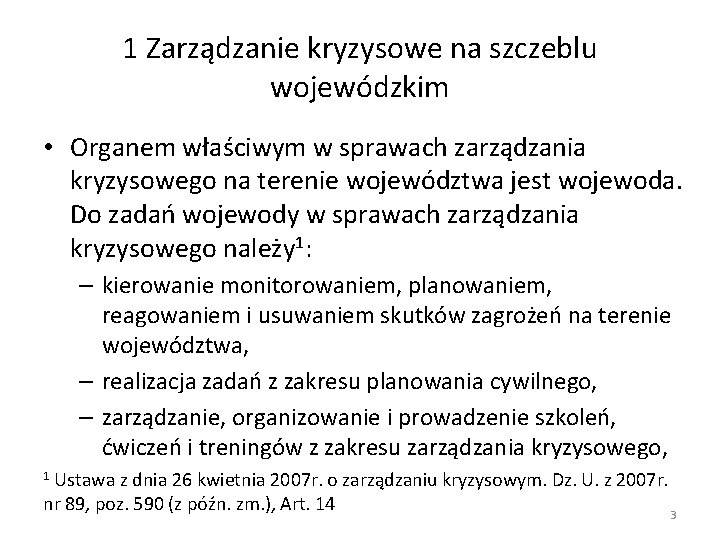 1 Zarządzanie kryzysowe na szczeblu wojewódzkim

• Organem właściwym w sprawach zarządzania kryzysowego na terenie województwa jest wojewoda. Do zadań wojewody w sprawach zarządzania kryzysowego należy$^1$:
– kierowanie monitorowaniem, planowaniem, reagowaniem i usuwaniem skutków zagrożeń na terenie województwa,
– realizacja zadań z zakresu planowania cywilnego,
– zarządzanie, organizowanie i prowadzenie szkoleń, ćwiczeń i treningów z zakresu zarządzania kryzysowego,

$^1$ Ustawa z dnia 26 kwietnia 2007r. o zarządzaniu kryzysowym. Dz. U. z 2007r. nr 89, poz. 590 (z późn. zm.), Art. 14

3